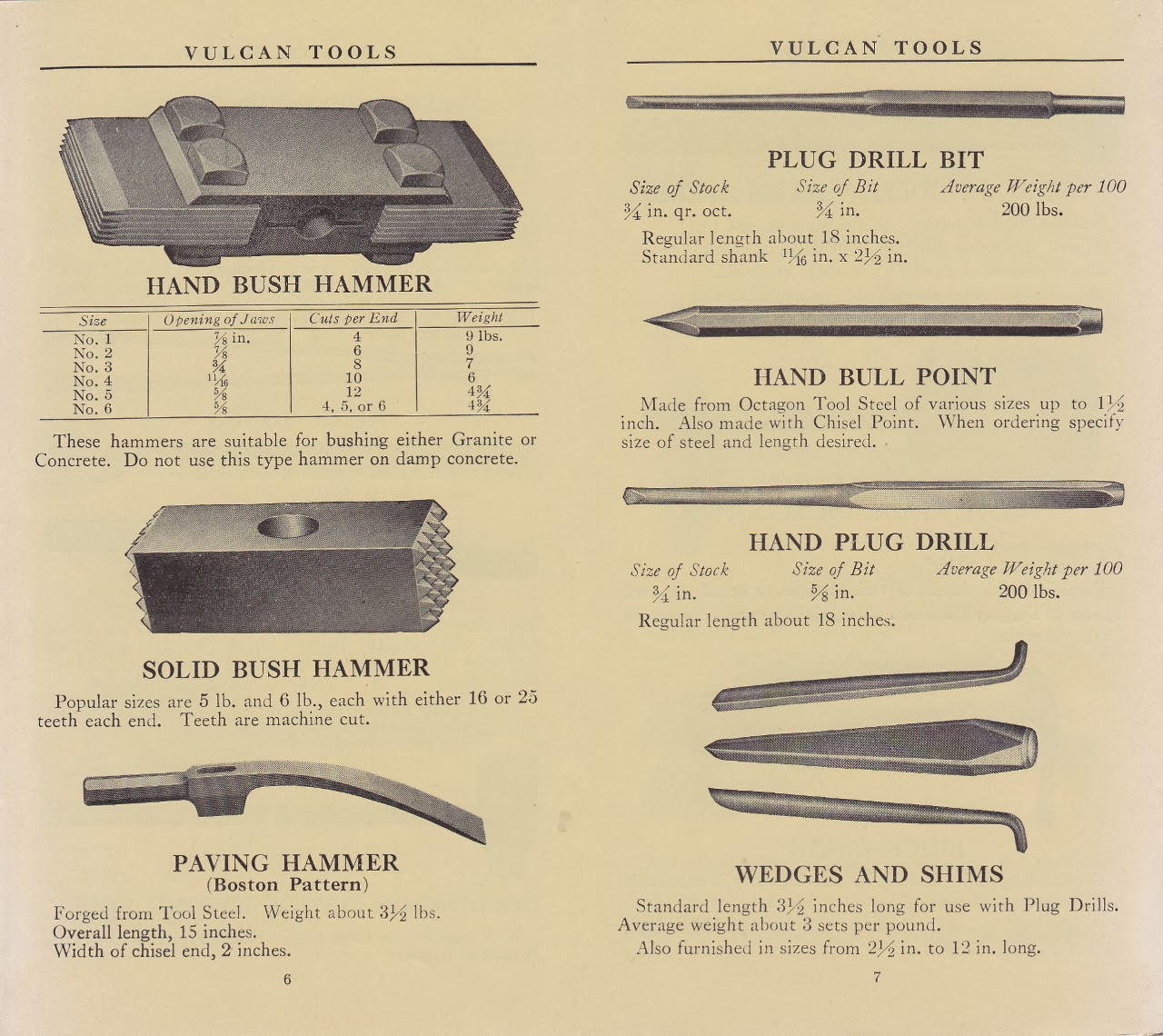 VULCAN TOOLS

HAND BUSH HAMMER

| Size | Opening of Jaws | Cuts per End | Weight |
|---|---|---|---|
| No. 1 | $\frac{7}{8}$ in. | 4 | 9 lbs. |
| No. 2 | $\frac{7}{8}$ | 6 | 9 |
| No. 3 | $\frac{3}{4}$ | 8 | 7 |
| No. 4 | $\frac{11}{16}$ | 10 | 6 |
| No. 5 | $\frac{5}{8}$ | 12 | $4\frac{3}{4}$ |
| No. 6 | $\frac{5}{8}$ | 4, 5, or 6 | $4\frac{3}{4}$ |

These hammers are suitable for bushing either Granite or Concrete. Do not use this type hammer on damp concrete.

SOLID BUSH HAMMER

Popular sizes are 5 lb. and 6 lb., each with either 16 or 25 teeth each end. Teeth are machine cut.

PAVING HAMMER
(Boston Pattern)

Forged from Tool Steel. Weight about $3\frac{1}{2}$ lbs.
Overall length, 15 inches.
Width of chisel end, 2 inches.

6

VULCAN TOOLS

PLUG DRILL BIT

Size of Stock    Size of Bit    Average Weight per 100
$\frac{3}{4}$ in. qr. oct.    $\frac{3}{4}$ in.    200 lbs.

Regular length about 18 inches.
Standard shank $\frac{11}{16}$ in. x $2\frac{1}{2}$ in.

HAND BULL POINT

Made from Octagon Tool Steel of various sizes up to $1\frac{1}{2}$ inch. Also made with Chisel Point. When ordering specify size of steel and length desired.

HAND PLUG DRILL

Size of Stock    Size of Bit    Average Weight per 100
$\frac{3}{4}$ in.    $\frac{5}{8}$ in.    200 lbs.

Regular length about 18 inches.

WEDGES AND SHIMS

Standard length $3\frac{1}{2}$ inches long for use with Plug Drills. Average weight about 3 sets per pound.

Also furnished in sizes from $2\frac{1}{2}$ in. to 12 in. long.

7